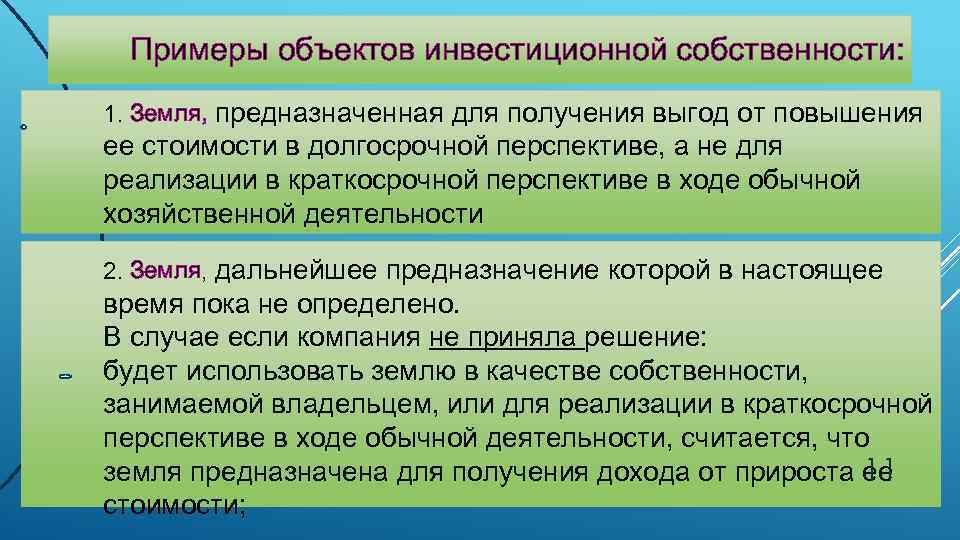 Примеры объектов инвестиционной собственности:

1. Земля, предназначенная для получения выгод от повышения ее стоимости в долгосрочной перспективе, а не для реализации в краткосрочной перспективе в ходе обычной хозяйственной деятельности

2. Земля, дальнейшее предназначение которой в настоящее время пока не определено.
В случае если компания не приняла решение:
будет использовать землю в качестве собственности, занимаемой владельцем, или для реализации в краткосрочной перспективе в ходе обычной деятельности, считается, что земля предназначена для получения дохода от прироста ее стоимости;

11